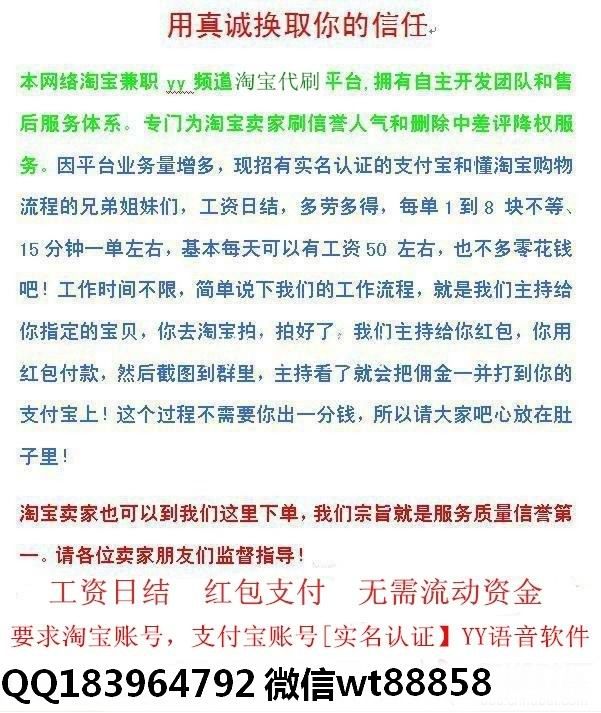 用真诚换取你的信任

本网络淘宝兼职 yy 频道淘宝代刷平台,拥有自主开发团队和售后服务体系。专门为淘宝卖家刷信誉人气和删除中差评降权服务。因平台业务量增多，现招有实名认证的支付宝和懂淘宝购物流程的兄弟姐妹们，工资日结，多劳多得，每单 1 到 8 块不等、15 分钟一单左右，基本每天可以有工资 50 左右，也不多零花钱吧！工作时间不限，简单说下我们的工作流程，就是我们主持给你指定的宝贝，你去淘宝拍，拍好了，我们主持给你红包，你用红包付款，然后截图到群里，主持看了就会把佣金一并打到你的支付宝上！这个过程不需要你出一分钱，所以请大家吧心放在肚子里！

淘宝卖家也可以到我们这里下单，我们宗旨就是服务质量信誉第一。请各位卖家朋友们监督指导！

工资日结　红包支付　无需流动资金

要求淘宝账号，支付宝账号[实名认证】YY语音软件

QQ183964792 微信wt88858